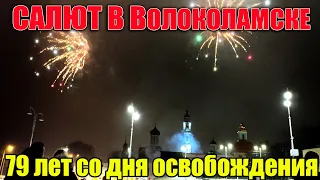 САЛЮТ В Волоколамске

79 лет со дня освобождения